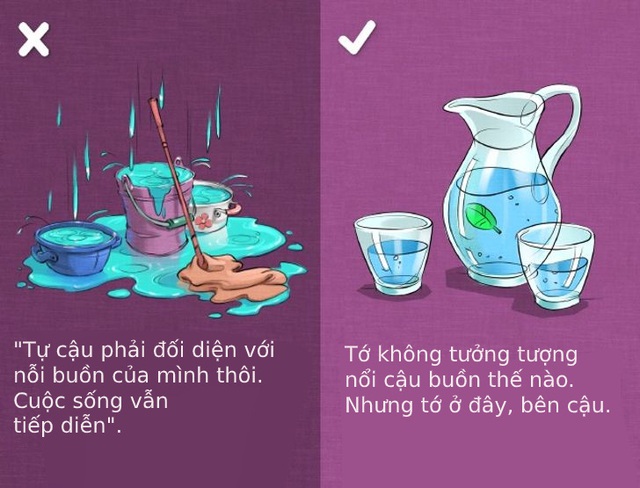 "Tự cậu phải đối diện với nỗi buồn của mình thôi. Cuộc sống vẫn tiếp diễn".

Tớ không tưởng tượng nổi cậu buồn thế nào. Nhưng tớ ở đây, bên cậu.